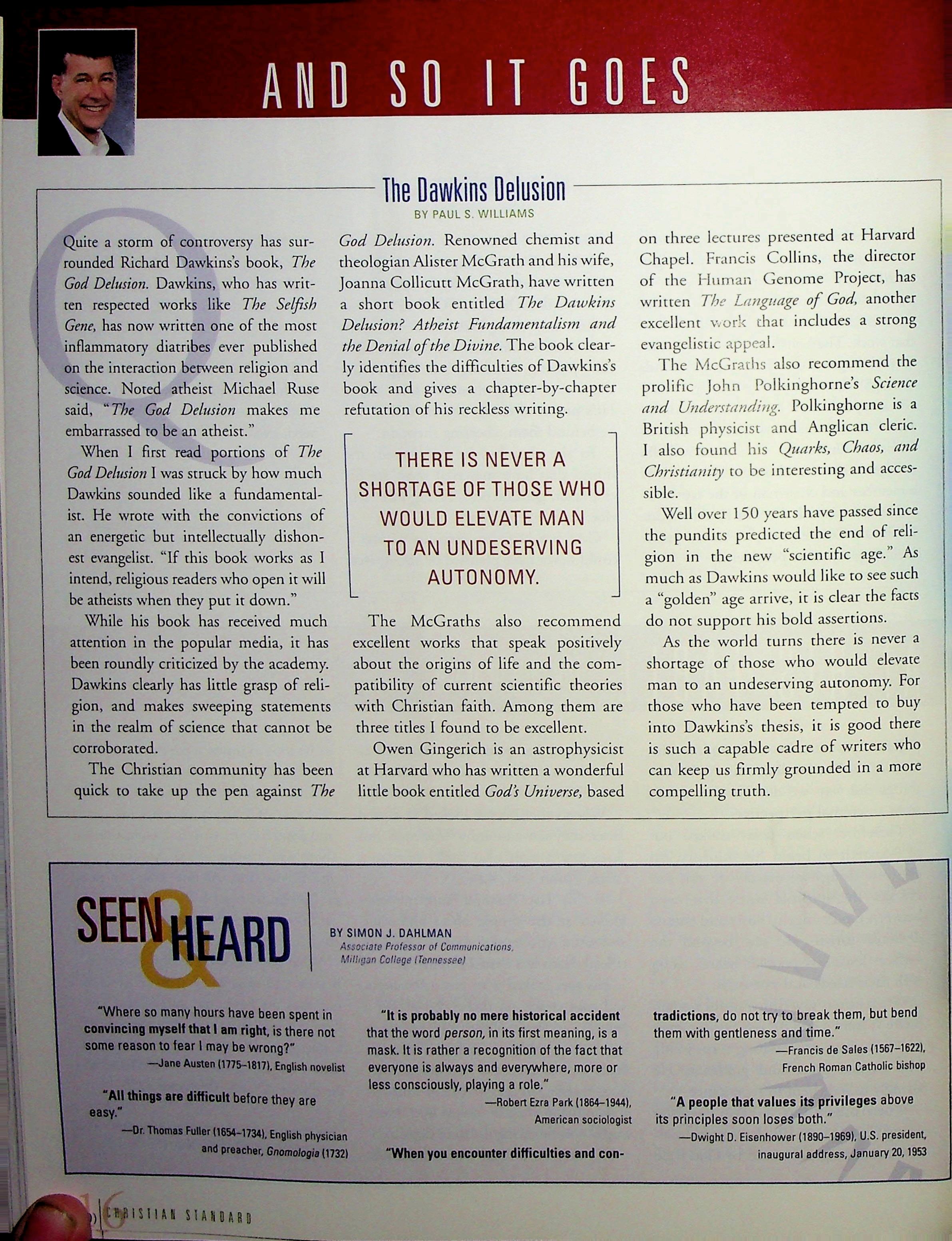 AND SO IT GOES

The Dawkins Delusion

BY PAUL S. WILLIAMS

Quite a storm of controversy has surrounded Richard Dawkins's book, The God Delusion. Dawkins, who has written respected works like The Selfish Gene, has now written one of the most inflammatory diatribes ever published on the interaction between religion and science. Noted atheist Michael Ruse said, "The God Delusion makes me embarrassed to be an atheist."

When I first read portions of The God Delusion I was struck by how much Dawkins sounded like a fundamentalist. He wrote with the convictions of an energetic but intellectually dishonest evangelist. "If this book works as I intend, religious readers who open it will be atheists when they put it down."

While his book has received much attention in the popular media, it has been roundly criticized by the academy. Dawkins clearly has little grasp of religion, and makes sweeping statements in the realm of science that cannot be corroborated.

The Christian community has been quick to take up the pen against The God Delusion. Renowned chemist and theologian Alister McGrath and his wife, Joanna Collicutt McGrath, have written a short book entitled The Dawkins Delusion? Atheist Fundamentalism and the Denial of the Divine. The book clearly identifies the difficulties of Dawkins's book and gives a chapter-by-chapter refutation of his reckless writing.

THERE IS NEVER A SHORTAGE OF THOSE WHO WOULD ELEVATE MAN TO AN UNDESERVING AUTONOMY.

The McGraths also recommend excellent works that speak positively about the origins of life and the compatibility of current scientific theories with Christian faith. Among them are three titles I found to be excellent.

Owen Gingerich is an astrophysicist at Harvard who has written a wonderful little book entitled God's Universe, based on three lectures presented at Harvard Chapel. Francis Collins, the director of the Human Genome Project, has written The Language of God, another excellent work that includes a strong evangelistic appeal.

The McGraths also recommend the prolific John Polkinghorne's Science and Understanding. Polkinghorne is a British physicist and Anglican cleric. I also found his Quarks, Chaos, and Christianity to be interesting and accessible.

Well over 150 years have passed since the pundits predicted the end of religion in the new "scientific age." As much as Dawkins would like to see such a "golden" age arrive, it is clear the facts do not support his bold assertions.

As the world turns there is never a shortage of those who would elevate man to an undeserving autonomy. For those who have been tempted to buy into Dawkins's thesis, it is good there is such a capable cadre of writers who can keep us firmly grounded in a more compelling truth.

SEEN & HEARD

BY SIMON J. DAHLMAN
Associate Professor of Communications, Milligan College (Tennessee)

"Where so many hours have been spent in convincing myself that I am right, is there not some reason to fear I may be wrong?"
—Jane Austen (1775–1817), English novelist

"All things are difficult before they are easy."
—Dr. Thomas Fuller (1654–1734), English physician and preacher, Gnomologia (1732)

"It is probably no mere historical accident that the word person, in its first meaning, is a mask. It is rather a recognition of the fact that everyone is always and everywhere, more or less consciously, playing a role."
—Robert Ezra Park (1864–1944), American sociologist

"When you encounter difficulties and contradictions, do not try to break them, but bend them with gentleness and time."
—Francis de Sales (1567–1622), French Roman Catholic bishop

"A people that values its privileges above its principles soon loses both."
—Dwight D. Eisenhower (1890–1969), U.S. president, inaugural address, January 20, 1953

16 CHRISTIAN STANDARD